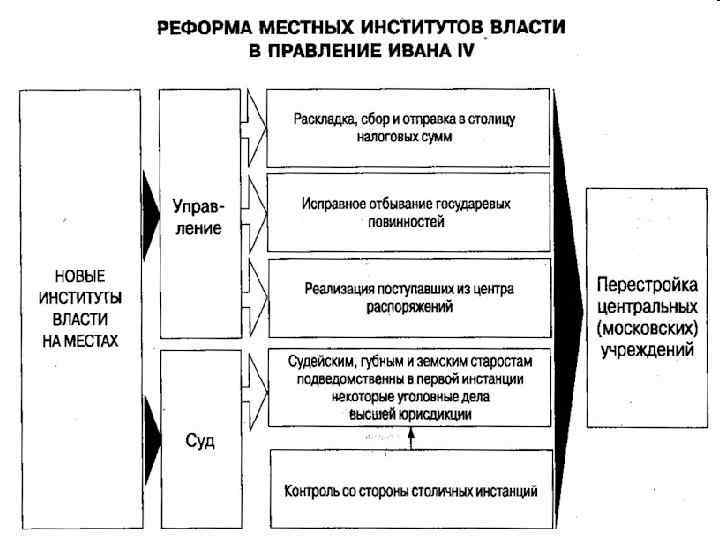 РЕФОРМА МЕСТНЫХ ИНСТИТУТОВ ВЛАСТИ В ПРАВЛЕНИЕ ИВАНА IV

НОВЫЕ ИНСТИТУТЫ ВЛАСТИ НА МЕСТАХ

Управление

Суд

Раскладка, сбор и отправка в столицу налоговых сумм

Исправное отбывание государевых повинностей

Реализация поступавших из центра распоряжений

Судейским, губным и земским старостам подведомственны в первой инстанции некоторые уголовные дела высшей юрисдикции

Контроль со стороны столичных инстанций

Перестройка центральных (московских) учреждений